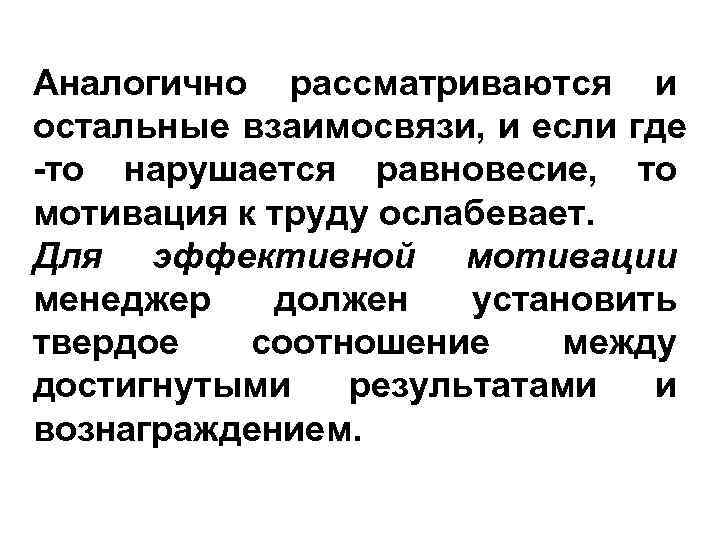 Аналогично рассматриваются и остальные взаимосвязи, и если где -то нарушается равновесие, то мотивация к труду ослабевает.

Для эффективной мотивации менеджер должен установить твердое соотношение между достигнутыми результатами и вознаграждением.